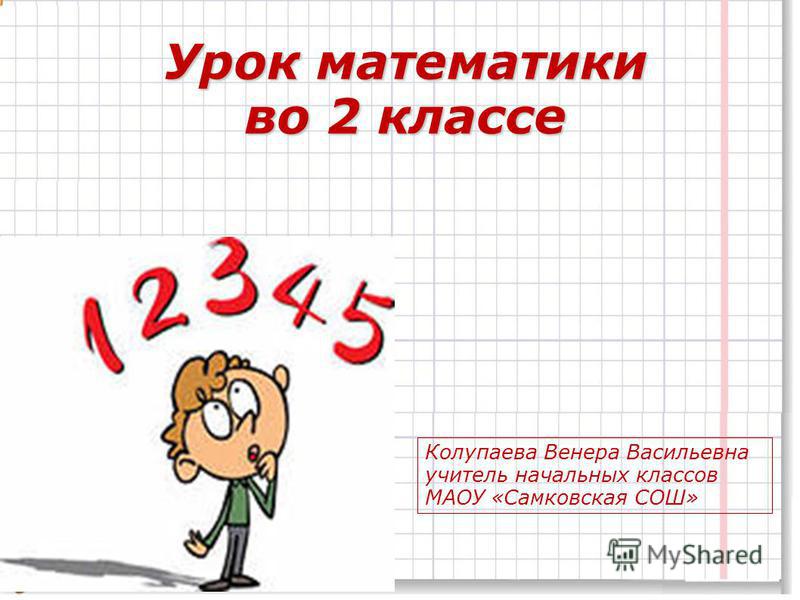 Урок математики во 2 классе

1 2 3 4 5

Колупаева Венера Васильевна
учитель начальных классов
МАОУ «Самковская СОШ»

MyShared